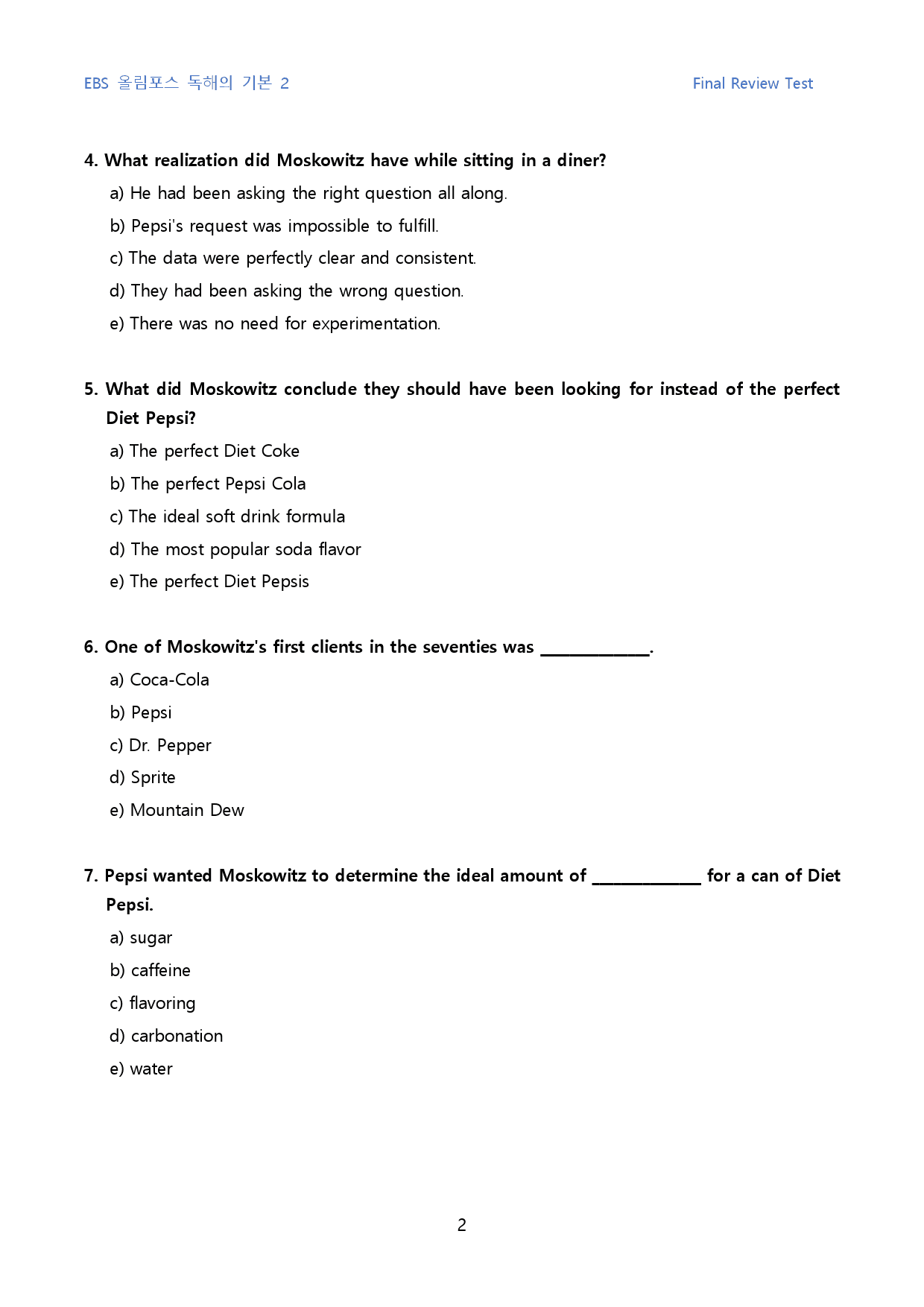 EBS 올림포스 독해의 기본 2

Final Review Test

4. What realization did Moskowitz have while sitting in a diner?

a) He had been asking the right question all along.

b) Pepsi's request was impossible to fulfill.

c) The data were perfectly clear and consistent.

d) They had been asking the wrong question.

e) There was no need for experimentation.

5. What did Moskowitz conclude they should have been looking for instead of the perfect Diet Pepsi?

a) The perfect Diet Coke

b) The perfect Pepsi Cola

c) The ideal soft drink formula

d) The most popular soda flavor

e) The perfect Diet Pepsis

6. One of Moskowitz's first clients in the seventies was ____.

a) Coca-Cola

b) Pepsi

c) Dr. Pepper

d) Sprite

e) Mountain Dew

7. Pepsi wanted Moskowitz to determine the ideal amount of ____ for a can of Diet Pepsi.

a) sugar

b) caffeine

c) flavoring

d) carbonation

e) water

2